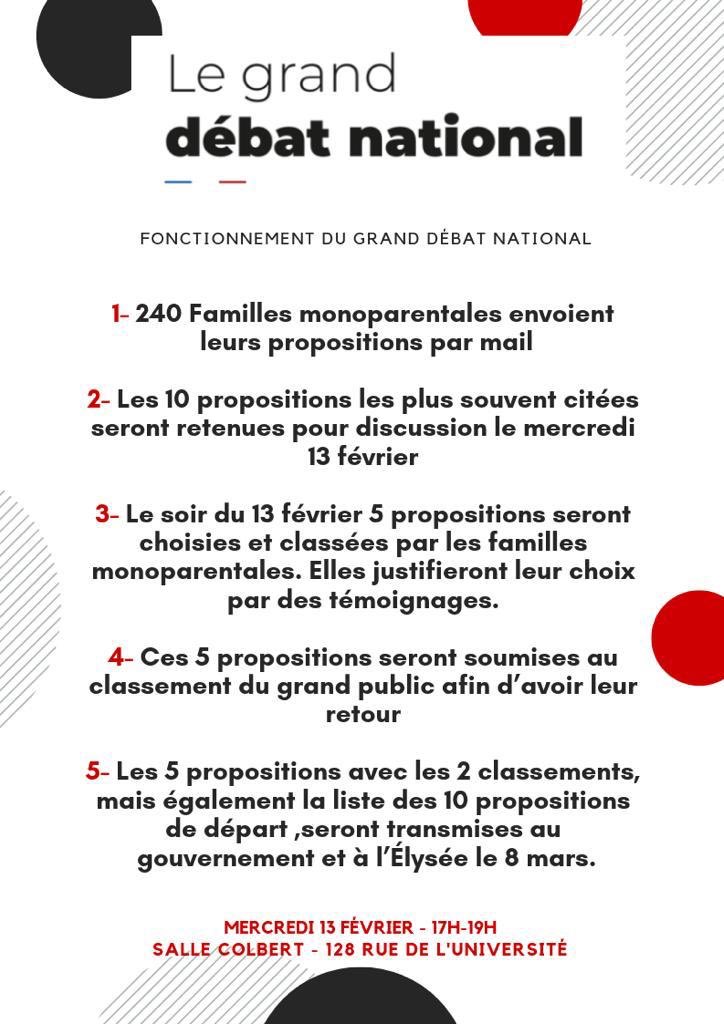 Le grand
débat national

FONCTIONNEMENT DU GRAND DÉBAT NATIONAL

1- 240 Familles monoparentales envoient leurs propositions par mail

2- Les 10 propositions les plus souvent citées seront retenues pour discussion le mercredi 13 février

3- Le soir du 13 février 5 propositions seront choisies et classées par les familles monoparentales. Elles justifieront leur choix par des témoignages.

4- Ces 5 propositions seront soumises au classement du grand public afin d'avoir leur retour

5- Les 5 propositions avec les 2 classements, mais également la liste des 10 propositions de départ ,seront transmises au gouvernement et à l'Élysée le 8 mars.

MERCREDI 13 FÉVRIER - 17H-19H
SALLE COLBERT - 128 RUE DE L'UNIVERSITÉ